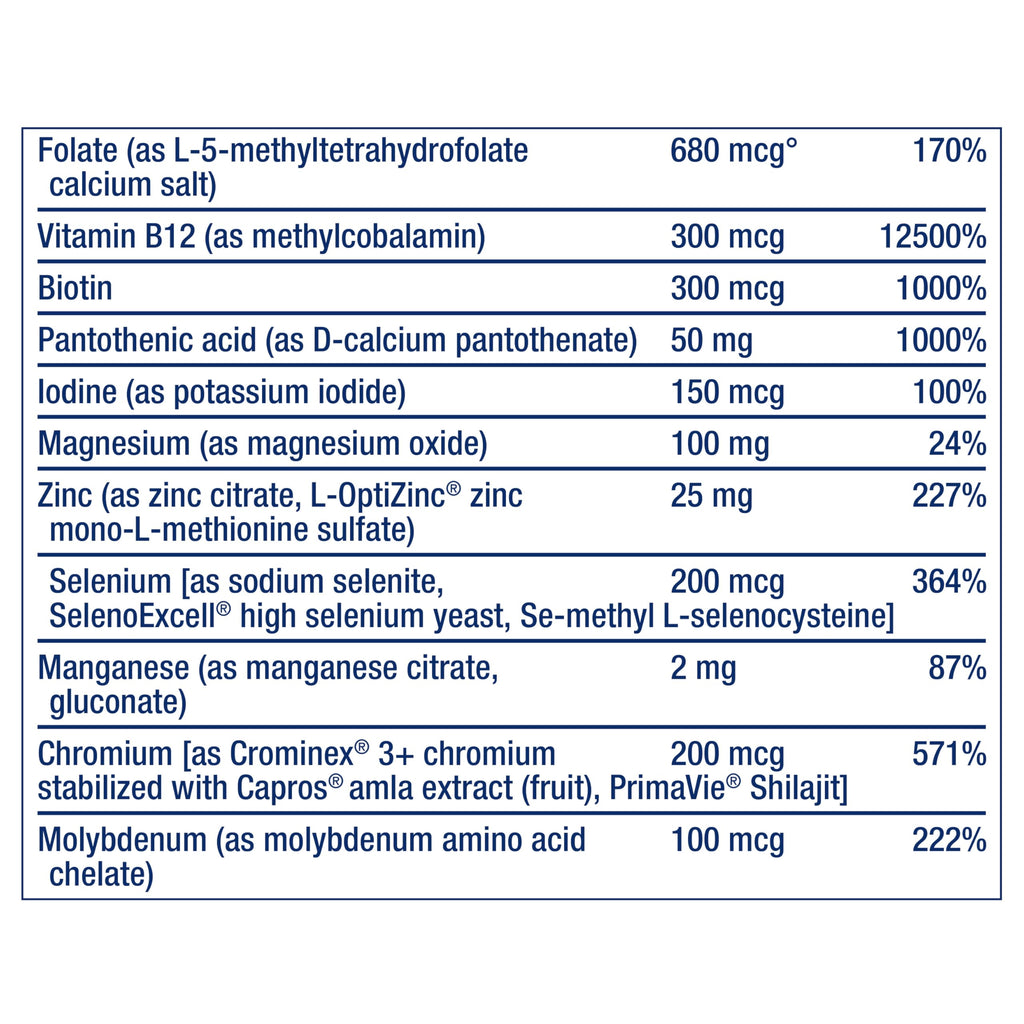 | | | |
|---|---|---|
| Folate (as L-5-methyltetrahydrofolate calcium salt) | 680 mcg° | 170% |
| Vitamin B12 (as methylcobalamin) | 300 mcg | 12500% |
| Biotin | 300 mcg | 1000% |
| Pantothenic acid (as D-calcium pantothenate) | 50 mg | 1000% |
| Iodine (as potassium iodide) | 150 mcg | 100% |
| Magnesium (as magnesium oxide) | 100 mg | 24% |
| Zinc (as zinc citrate, L-OptiZinc® zinc mono-L-methionine sulfate) | 25 mg | 227% |
| Selenium [as sodium selenite, SelenoExcell® high selenium yeast, Se-methyl L-selenocysteine] | 200 mcg | 364% |
| Manganese (as manganese citrate, gluconate) | 2 mg | 87% |
| Chromium [as Crominex® 3+ chromium stabilized with Capros® amla extract (fruit), PrimaVie® Shilajit] | 200 mcg | 571% |
| Molybdenum (as molybdenum amino acid chelate) | 100 mcg | 222% |